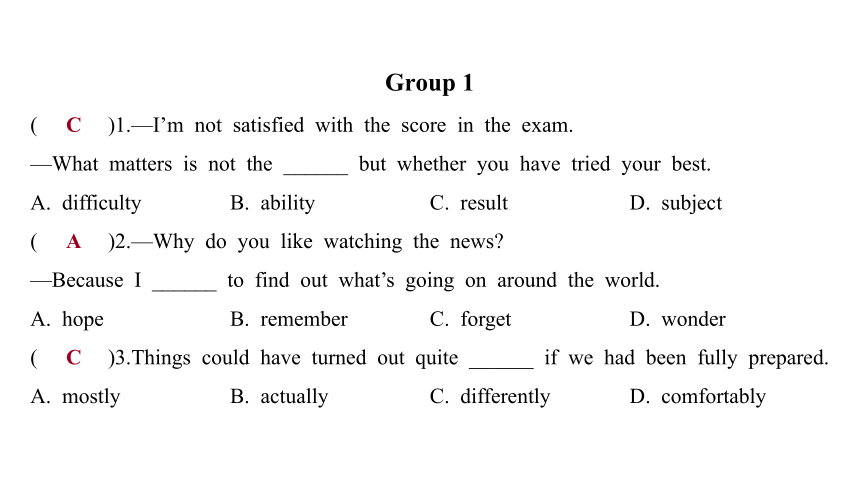 Group 1

( C )1.—I'm not satisfied with the score in the exam.

—What matters is not the ______ but whether you have tried your best.

A. difficulty B. ability C. result D. subject

( A )2.—Why do you like watching the news?

—Because I ______ to find out what's going on around the world.

A. hope B. remember C. forget D. wonder

( C )3.Things could have turned out quite ______ if we had been fully prepared.

A. mostly B. actually C. differently D. comfortably